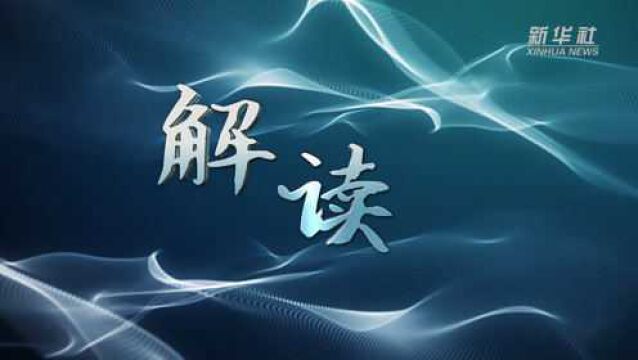 新华社
XINHUA NEWS

解读